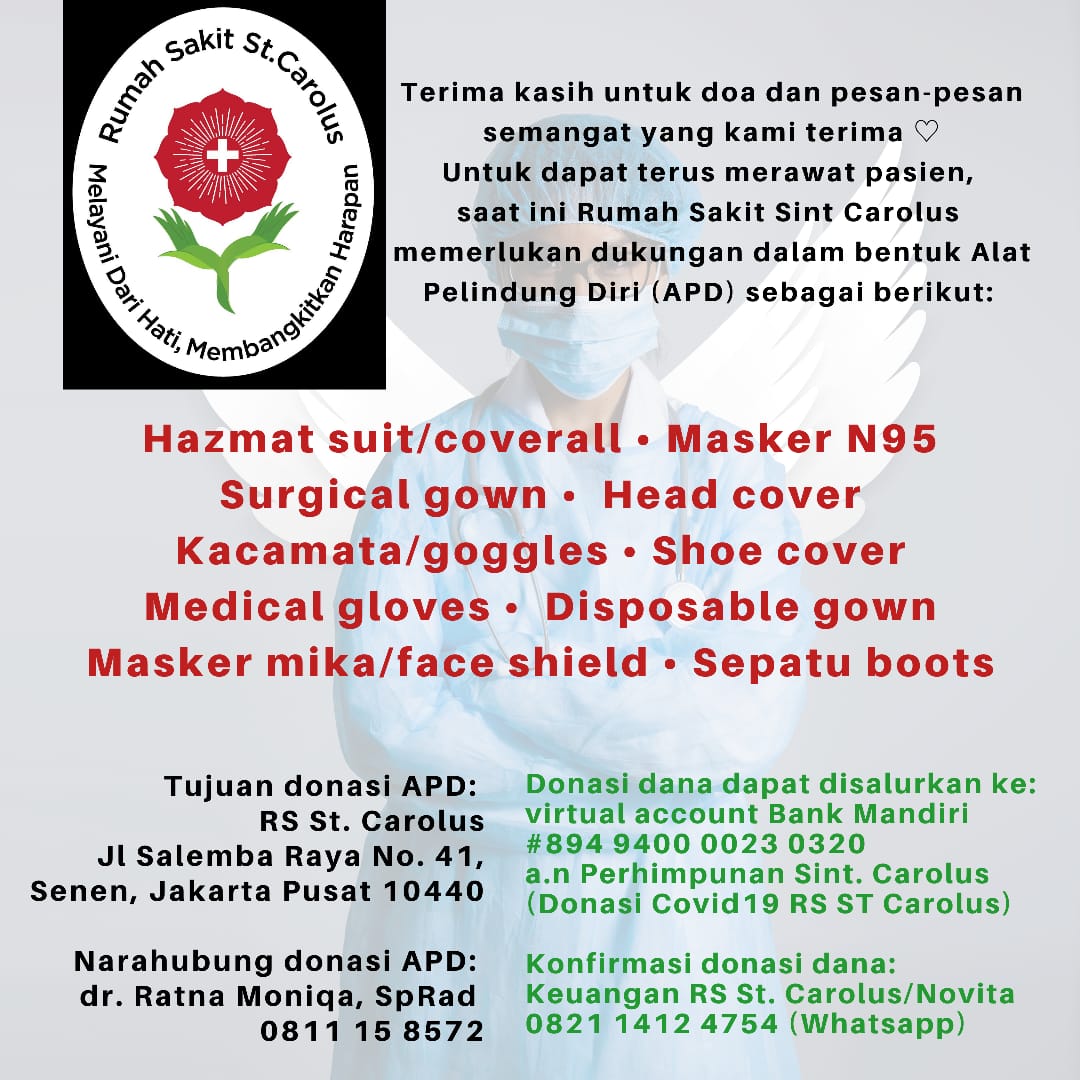 Rumah Sakit St.Carolus
Melayani Dari Hati, Membangkitkan Harapan

Terima kasih untuk doa dan pesan-pesan semangat yang kami terima ♡
Untuk dapat terus merawat pasien, saat ini Rumah Sakit Sint Carolus memerlukan dukungan dalam bentuk Alat Pelindung Diri (APD) sebagai berikut:

Hazmat suit/coverall • Masker N95
Surgical gown • Head cover
Kacamata/goggles • Shoe cover
Medical gloves • Disposable gown
Masker mika/face shield • Sepatu boots

Tujuan donasi APD:
RS St. Carolus
Jl Salemba Raya No. 41,
Senen, Jakarta Pusat 10440

Narahubung donasi APD:
dr. Ratna Moniqa, SpRad
0811 15 8572

Donasi dana dapat disalurkan ke:
virtual account Bank Mandiri
#894 9400 0023 0320
a.n Perhimpunan Sint. Carolus
(Donasi Covid19 RS ST Carolus)

Konfirmasi donasi dana:
Keuangan RS St. Carolus/Novita
0821 1412 4754 (Whatsapp)